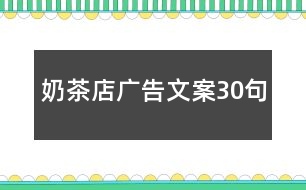 奶茶店广告文案30句